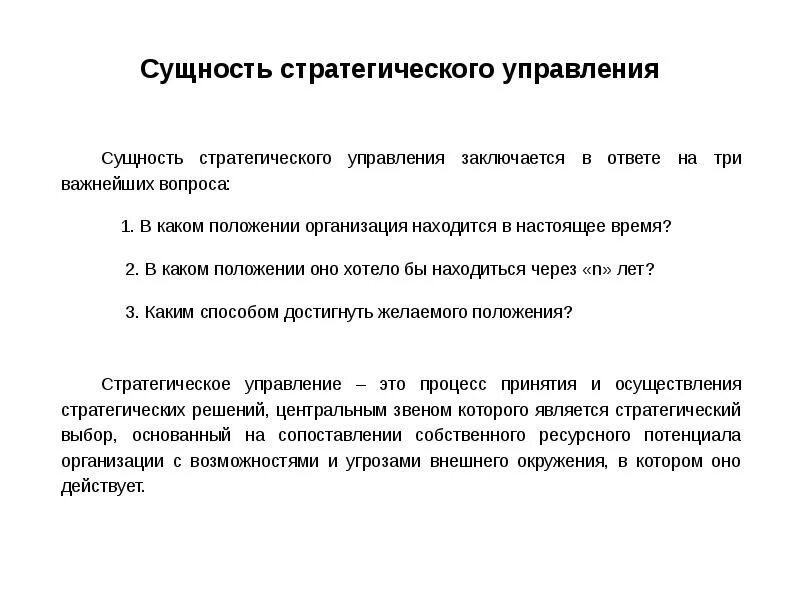 Сущность стратегического управления

Сущность стратегического управления заключается в ответе на три важнейших вопроса:

1. В каком положении организация находится в настоящее время?

2. В каком положении оно хотело бы находиться через «n» лет?

3. Каким способом достигнуть желаемого положения?

Стратегическое управление – это процесс принятия и осуществления стратегических решений, центральным звеном которого является стратегический выбор, основанный на сопоставлении собственного ресурсного потенциала организации с возможностями и угрозами внешнего окружения, в котором оно действует.